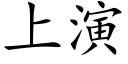 上演